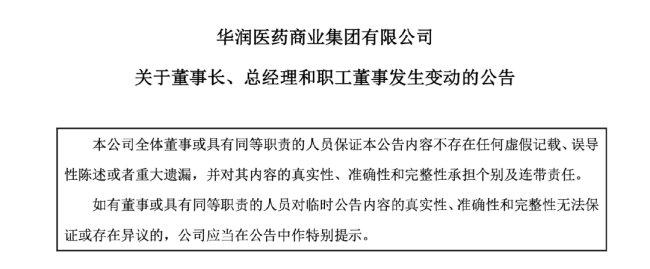 华润医药商业集团有限公司

关于董事长、总经理和职工董事发生变动的公告

本公司全体董事或具有同等职责的人员保证本公告内容不存在任何虚假记载、误导性陈述或者重大遗漏，并对其内容的真实性、准确性和完整性承担个别及连带责任。

如有董事或具有同等职责的人员对临时公告内容的真实性、准确性和完整性无法保证或存在异议的，公司应当在公告中作特别提示。